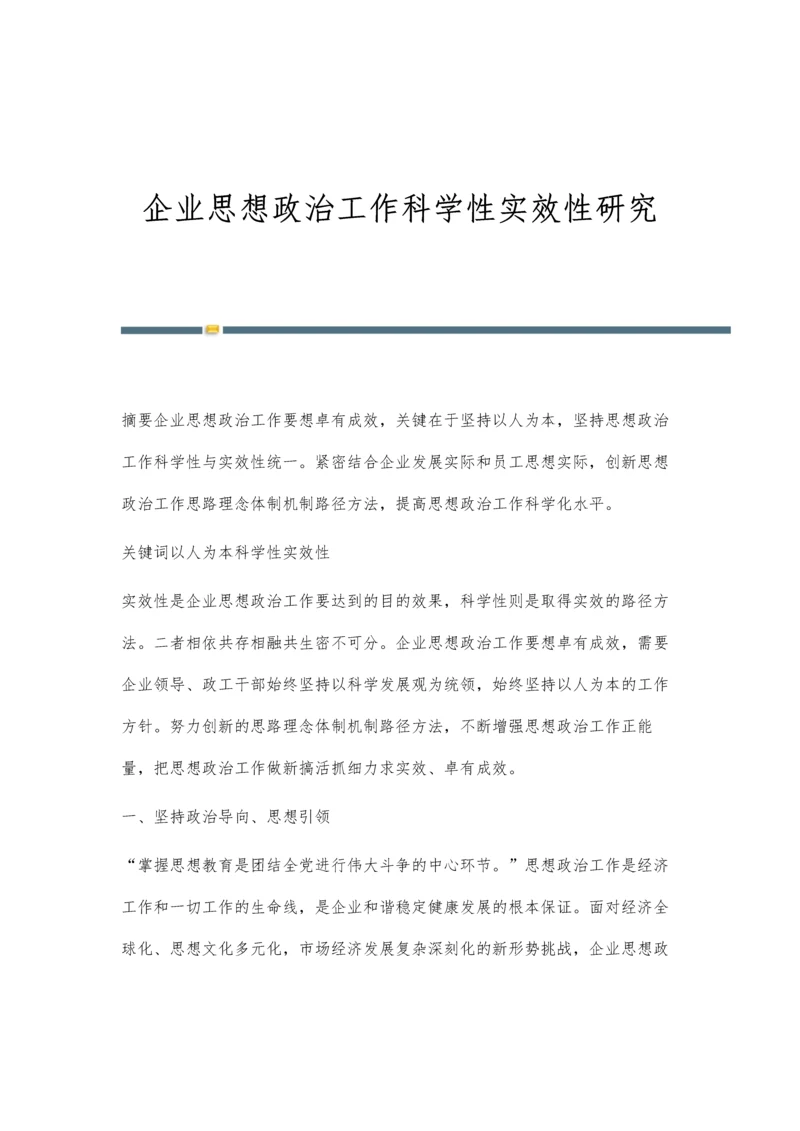 企业思想政治工作科学性实效性研究

摘要企业思想政治工作要想卓有成效，关键在于坚持以人为本，坚持思想政治工作科学性与实效性统一。紧密结合企业发展实际和员工思想实际，创新思想政治工作思路理念体制机制路径方法，提高思想政治工作科学化水平。

关键词以人为本科学性实效性

实效性是企业思想政治工作要达到的目的效果，科学性则是取得实效的路径方法。二者相依共存相融共生密不可分。企业思想政治工作要想卓有成效，需要企业领导、政工干部始终坚持以科学发展观为统领，始终坚持以人为本的工作方针。努力创新的思路理念体制机制路径方法，不断增强思想政治工作正能量，把思想政治工作做新搞活抓细力求实效、卓有成效。

一、坚持政治导向、思想引领

“掌握思想教育是团结全党进行伟大斗争的中心环节。”思想政治工作是经济工作和一切工作的生命线，是企业和谐稳定健康发展的根本保证。面对经济全球化、思想文化多元化，市场经济发展复杂深刻化的新形势挑战，企业思想政